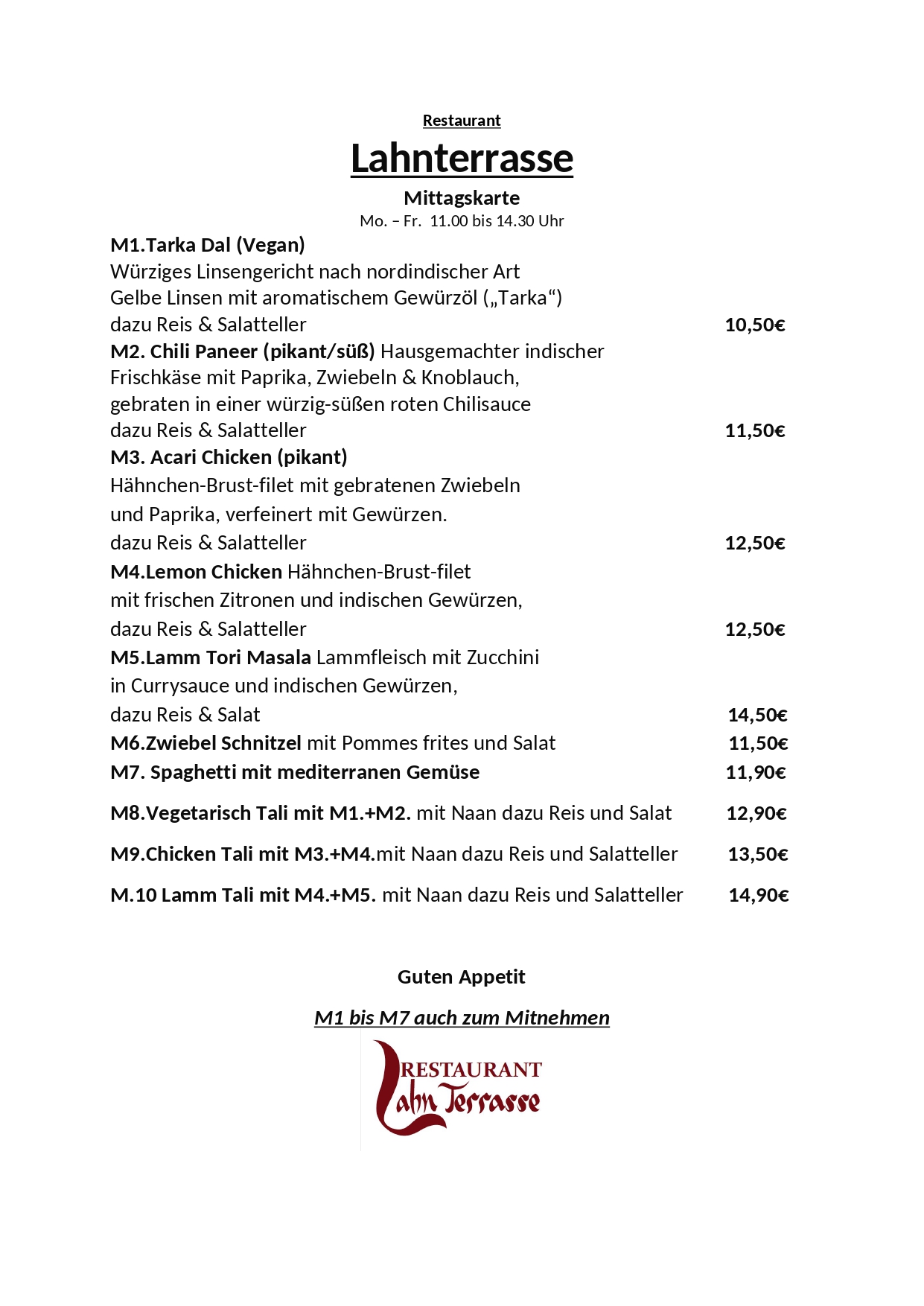 Restaurant

Lahnterrasse

Mittagskarte

Mo. – Fr. 11.00 bis 14.30 Uhr

M1.Tarka Dal (Vegan)
Würziges Linsengericht nach nordindischer Art
Gelbe Linsen mit aromatischem Gewürzöl („Tarka“)
dazu Reis & Salatteller 10,50€

M2. Chili Paneer (pikant/süß) Hausgemachter indischer Frischkäse mit Paprika, Zwiebeln & Knoblauch, gebraten in einer würzig-süßen roten Chilisauce
dazu Reis & Salatteller 11,50€

M3. Acari Chicken (pikant)
Hähnchen-Brust-filet mit gebratenen Zwiebeln und Paprika, verfeinert mit Gewürzen.
dazu Reis & Salatteller 12,50€

M4.Lemon Chicken Hähnchen-Brust-filet mit frischen Zitronen und indischen Gewürzen,
dazu Reis & Salatteller 12,50€

M5.Lamm Tori Masala Lammfleisch mit Zucchini in Currysauce und indischen Gewürzen,
dazu Reis & Salat 14,50€

M6.Zwiebel Schnitzel mit Pommes frites und Salat 11,50€

M7. Spaghetti mit mediterranen Gemüse 11,90€

M8.Vegetarisch Tali mit M1.+M2. mit Naan dazu Reis und Salat 12,90€

M9.Chicken Tali mit M3.+M4.mit Naan dazu Reis und Salatteller 13,50€

M.10 Lamm Tali mit M4.+M5. mit Naan dazu Reis und Salatteller 14,90€

Guten Appetit

M1 bis M7 auch zum Mitnehmen

RESTAURANT
Lahn Terrasse